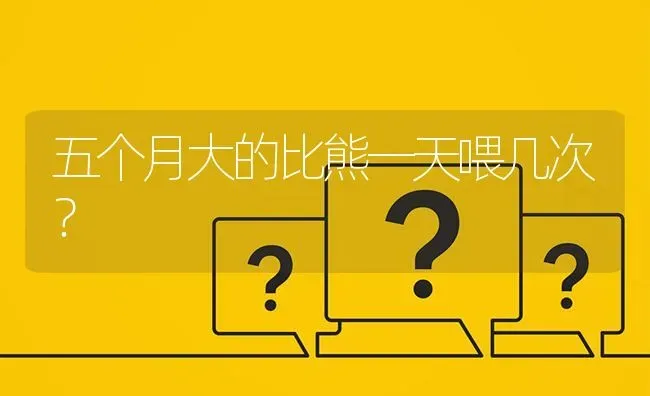 五个月大的比熊一天喂几次？

?

?

?